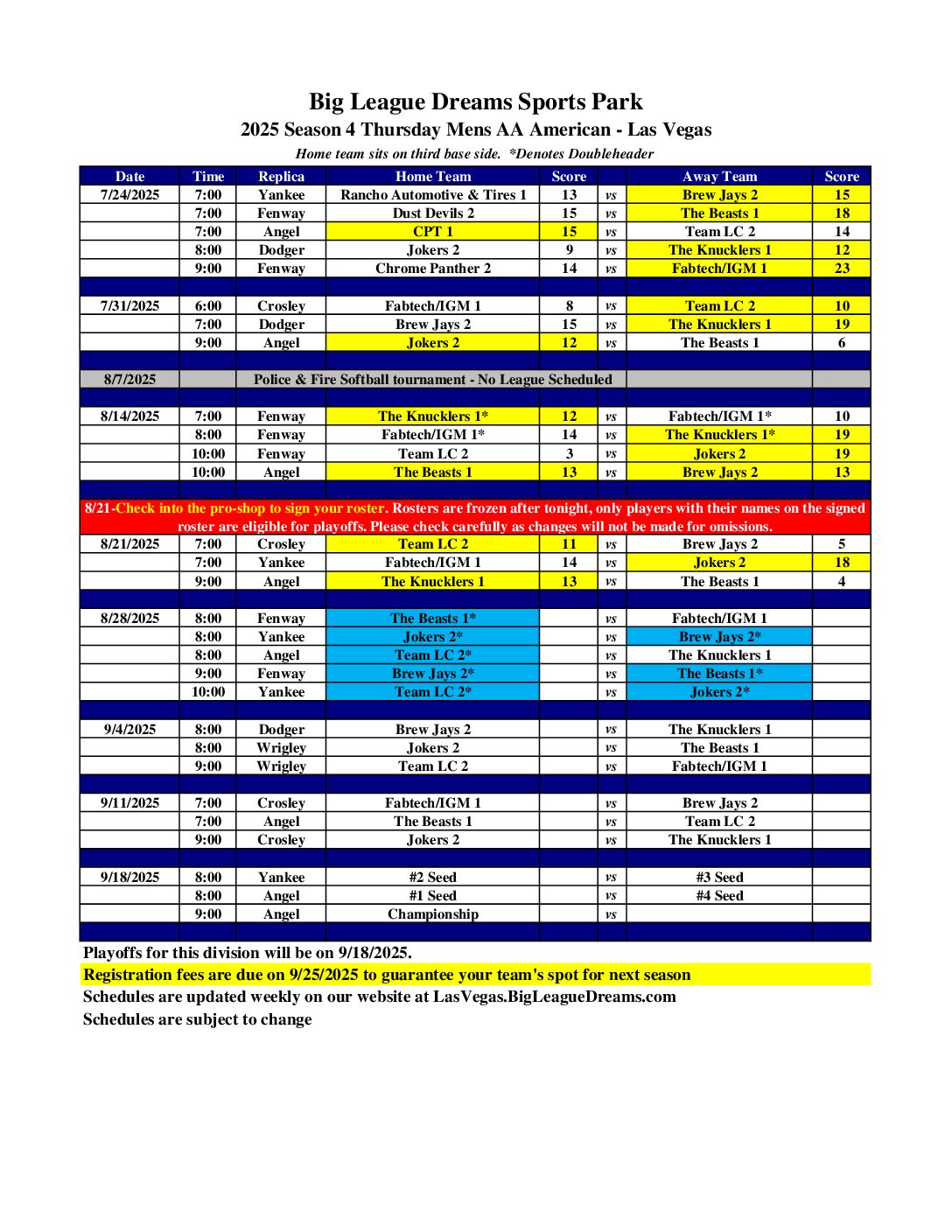 Big League Dreams Sports Park
2025 Season 4 Thursday Mens AA American - Las Vegas
Home team sits on third base side. *Denotes Doubleheader

| Date | Time | Replica | Home Team | Score | | Away Team | Score |
|---|---|---|---|---|---|---|---|
| 7/24/2025 | 7:00 | Yankee | Rancho Automotive & Tires 1 | 13 | vs | Brew Jays 2 | 15 |
| | 7:00 | Fenway | Dust Devils 2 | 15 | vs | The Beasts 1 | 18 |
| | 7:00 | Angel | CPT 1 | 15 | vs | Team LC 2 | 14 |
| | 8:00 | Dodger | Jokers 2 | 9 | vs | The Knucklers 1 | 12 |
| | 9:00 | Fenway | Chrome Panther 2 | 14 | vs | Fabtech/IGM 1 | 23 |
| | | | | | | | |
| 7/31/2025 | 6:00 | Crosley | Fabtech/IGM 1 | 8 | vs | Team LC 2 | 10 |
| | 7:00 | Dodger | Brew Jays 2 | 15 | vs | The Knucklers 1 | 19 |
| | 9:00 | Angel | Jokers 2 | 12 | vs | The Beasts 1 | 6 |
| | | | | | | | |
| 8/7/2025 | | Police & Fire Softball tournament - No League Scheduled | | | | | |
| | | | | | | | |
| 8/14/2025 | 7:00 | Fenway | The Knucklers 1* | 12 | vs | Fabtech/IGM 1* | 10 |
| | 8:00 | Fenway | Fabtech/IGM 1* | 14 | vs | The Knucklers 1* | 19 |
| | 10:00 | Fenway | Team LC 2 | 3 | vs | Jokers 2 | 19 |
| | 10:00 | Angel | The Beasts 1 | 13 | vs | Brew Jays 2 | 13 |
| | | | | | | | |
| 8/21-Check into the pro-shop to sign your roster. Rosters are frozen after tonight, only players with their names on the signed roster are eligible for playoffs. Please check carefully as changes will not be made for omissions. | | | | | | | |
| 8/21/2025 | 7:00 | Crosley | Team LC 2 | 11 | vs | Brew Jays 2 | 5 |
| | 7:00 | Yankee | Fabtech/IGM 1 | 14 | vs | Jokers 2 | 18 |
| | 9:00 | Angel | The Knucklers 1 | 13 | vs | The Beasts 1 | 4 |
| | | | | | | | |
| 8/28/2025 | 8:00 | Fenway | The Beasts 1* | | vs | Fabtech/IGM 1 | |
| | 8:00 | Yankee | Jokers 2* | | vs | Brew Jays 2* | |
| | 8:00 | Angel | Team LC 2* | | vs | The Knucklers 1 | |
| | 9:00 | Fenway | Brew Jays 2* | | vs | The Beasts 1* | |
| | 10:00 | Yankee | Team LC 2* | | vs | Jokers 2* | |
| | | | | | | | |
| 9/4/2025 | 8:00 | Dodger | Brew Jays 2 | | vs | The Knucklers 1 | |
| | 8:00 | Wrigley | Jokers 2 | | vs | The Beasts 1 | |
| | 9:00 | Wrigley | Team LC 2 | | vs | Fabtech/IGM 1 | |
| | | | | | | | |
| 9/11/2025 | 7:00 | Crosley | Fabtech/IGM 1 | | vs | Brew Jays 2 | |
| | 7:00 | Angel | The Beasts 1 | | vs | Team LC 2 | |
| | 9:00 | Crosley | Jokers 2 | | vs | The Knucklers 1 | |
| | | | | | | | |
| 9/18/2025 | 8:00 | Yankee | #2 Seed | | vs | #3 Seed | |
| | 8:00 | Angel | #1 Seed | | vs | #4 Seed | |
| | 9:00 | Angel | Championship | | vs | | |

Playoffs for this division will be on 9/18/2025.
Registration fees are due on 9/25/2025 to guarantee your team's spot for next season
Schedules are updated weekly on our website at LasVegas.BigLeagueDreams.com
Schedules are subject to change